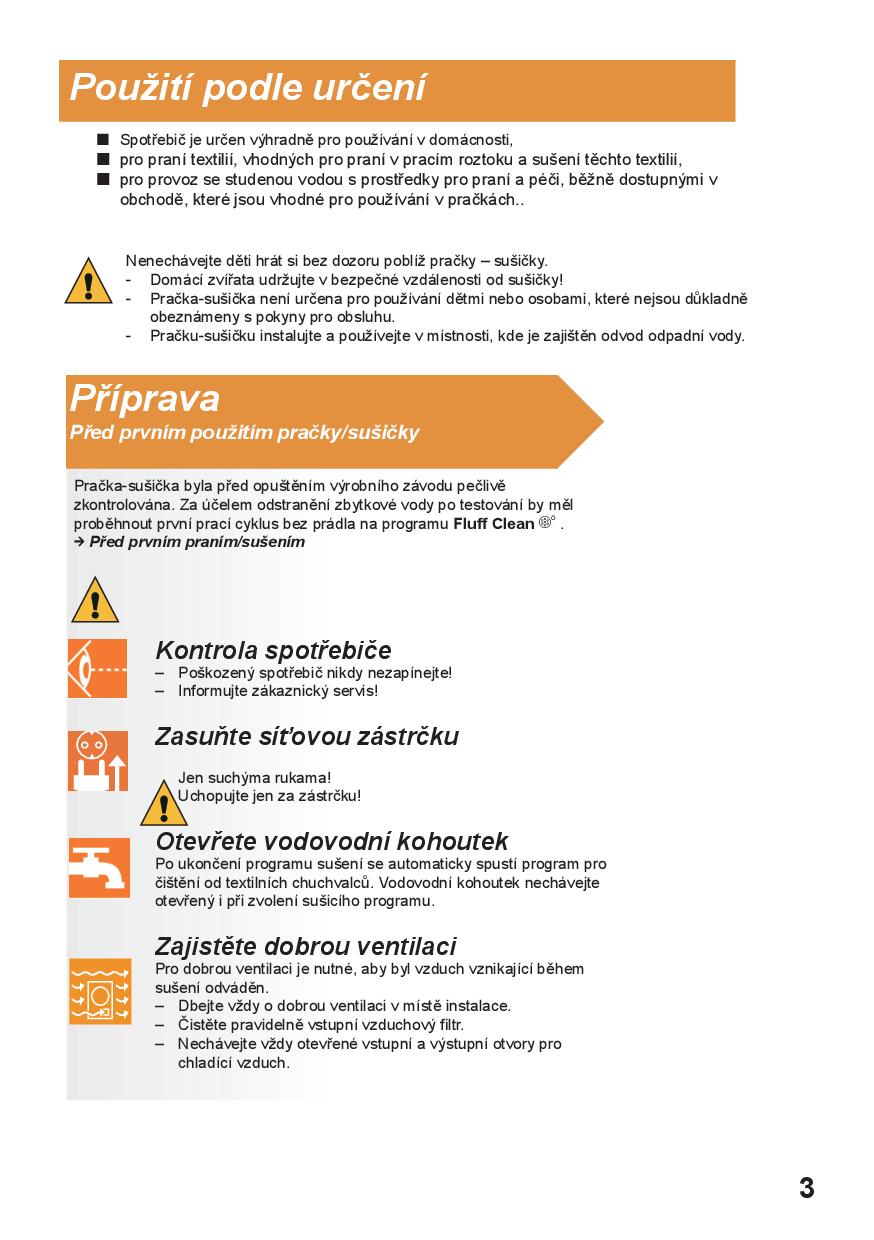 Použití podle určení

■ Spotřebič je určen výhradně pro používání v domácnosti,
■ pro praní textilií, vhodných pro praní v pracím roztoku a sušení těchto textilií,
■ pro provoz se studenou vodou s prostředky pro praní a péči, běžně dostupnými v obchodě, které jsou vhodné pro používání v pračkách..

Nenechávejte děti hrát si bez dozoru poblíž pračky – sušičky.
- Domácí zvířata udržujte v bezpečné vzdálenosti od sušičky!
- Pračka-sušička není určena pro používání dětmi nebo osobami, které nejsou důkladně obeznámeny s pokyny pro obsluhu.
- Pračku-sušičku instalujte a používejte v místnosti, kde je zajištěn odvod odpadní vody.

Příprava
Před prvním použitím pračky/sušičky

Pračka-sušička byla před opuštěním výrobního závodu pečlivě zkontrolována. Za účelem odstranění zbytkové vody po testování by měl proběhnout první prací cyklus bez prádla na programu Fluff Clean .
→ Před prvním praním/sušením

Kontrola spotřebiče
– Poškozený spotřebič nikdy nezapínejte!
– Informujte zákaznický servis!

Zasuňte síťovou zástrčku
Jen suchýma rukama!
Uchopujte jen za zástrčku!

Otevřete vodovodní kohoutek
Po ukončení programu sušení se automaticky spustí program pro čištění od textilních chuchvalců. Vodovodní kohoutek nechávejte otevřený i při zvolení sušicího programu.

Zajistěte dobrou ventilaci
Pro dobrou ventilaci je nutné, aby byl vzduch vznikající během sušení odváděn.
– Dbejte vždy o dobrou ventilaci v místě instalace.
– Čistěte pravidelně vstupní vzduchový filtr.
– Nechávejte vždy otevřené vstupní a výstupní otvory pro chladící vzduch.

3